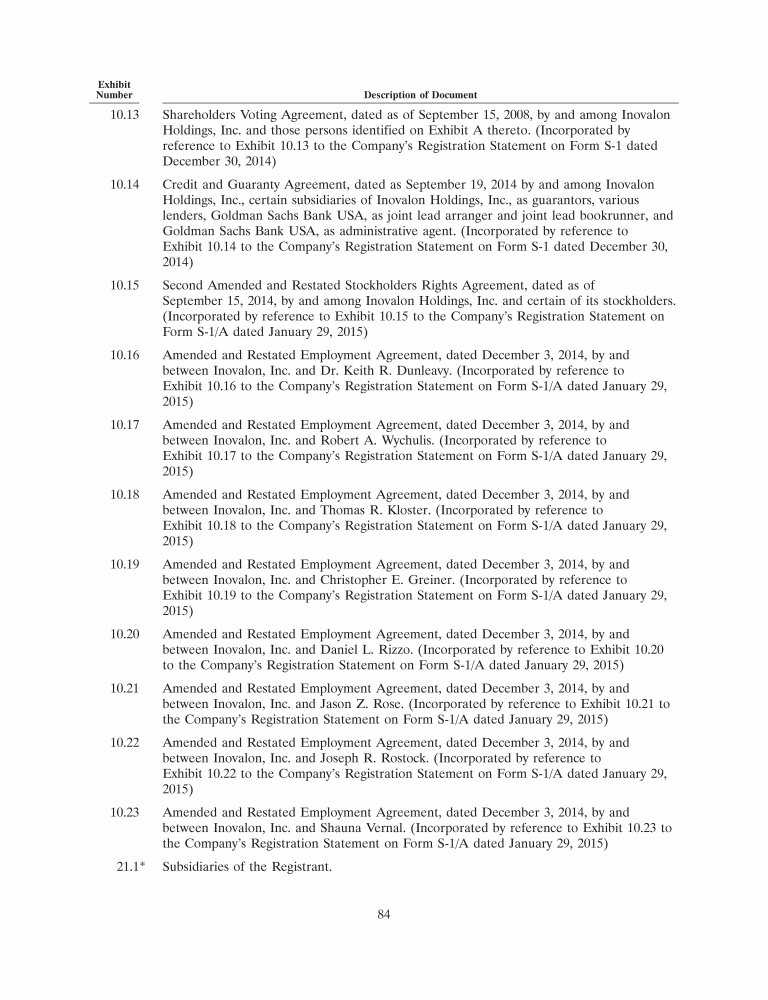 | Exhibit Number | Description of Document |
|---|---|
| 10.13 | Shareholders Voting Agreement, dated as of September 15, 2008, by and among Inovalon Holdings, Inc. and those persons identified on Exhibit A thereto. (Incorporated by reference to Exhibit 10.13 to the Company's Registration Statement on Form S-1 dated December 30, 2014) |
| 10.14 | Credit and Guaranty Agreement, dated as September 19, 2014 by and among Inovalon Holdings, Inc., certain subsidiaries of Inovalon Holdings, Inc., as guarantors, various lenders, Goldman Sachs Bank USA, as joint lead arranger and joint lead bookrunner, and Goldman Sachs Bank USA, as administrative agent. (Incorporated by reference to Exhibit 10.14 to the Company's Registration Statement on Form S-1 dated December 30, 2014) |
| 10.15 | Second Amended and Restated Stockholders Rights Agreement, dated as of September 15, 2014, by and among Inovalon Holdings, Inc. and certain of its stockholders. (Incorporated by reference to Exhibit 10.15 to the Company's Registration Statement on Form S-1/A dated January 29, 2015) |
| 10.16 | Amended and Restated Employment Agreement, dated December 3, 2014, by and between Inovalon, Inc. and Dr. Keith R. Dunleavy. (Incorporated by reference to Exhibit 10.16 to the Company's Registration Statement on Form S-1/A dated January 29, 2015) |
| 10.17 | Amended and Restated Employment Agreement, dated December 3, 2014, by and between Inovalon, Inc. and Robert A. Wychulis. (Incorporated by reference to Exhibit 10.17 to the Company's Registration Statement on Form S-1/A dated January 29, 2015) |
| 10.18 | Amended and Restated Employment Agreement, dated December 3, 2014, by and between Inovalon, Inc. and Thomas R. Kloster. (Incorporated by reference to Exhibit 10.18 to the Company's Registration Statement on Form S-1/A dated January 29, 2015) |
| 10.19 | Amended and Restated Employment Agreement, dated December 3, 2014, by and between Inovalon, Inc. and Christopher E. Greiner. (Incorporated by reference to Exhibit 10.19 to the Company's Registration Statement on Form S-1/A dated January 29, 2015) |
| 10.20 | Amended and Restated Employment Agreement, dated December 3, 2014, by and between Inovalon, Inc. and Daniel L. Rizzo. (Incorporated by reference to Exhibit 10.20 to the Company's Registration Statement on Form S-1/A dated January 29, 2015) |
| 10.21 | Amended and Restated Employment Agreement, dated December 3, 2014, by and between Inovalon, Inc. and Jason Z. Rose. (Incorporated by reference to Exhibit 10.21 to the Company's Registration Statement on Form S-1/A dated January 29, 2015) |
| 10.22 | Amended and Restated Employment Agreement, dated December 3, 2014, by and between Inovalon, Inc. and Joseph R. Rostock. (Incorporated by reference to Exhibit 10.22 to the Company's Registration Statement on Form S-1/A dated January 29, 2015) |
| 10.23 | Amended and Restated Employment Agreement, dated December 3, 2014, by and between Inovalon, Inc. and Shauna Vernal. (Incorporated by reference to Exhibit 10.23 to the Company's Registration Statement on Form S-1/A dated January 29, 2015) |
| 21.1* | Subsidiaries of the Registrant. |

84